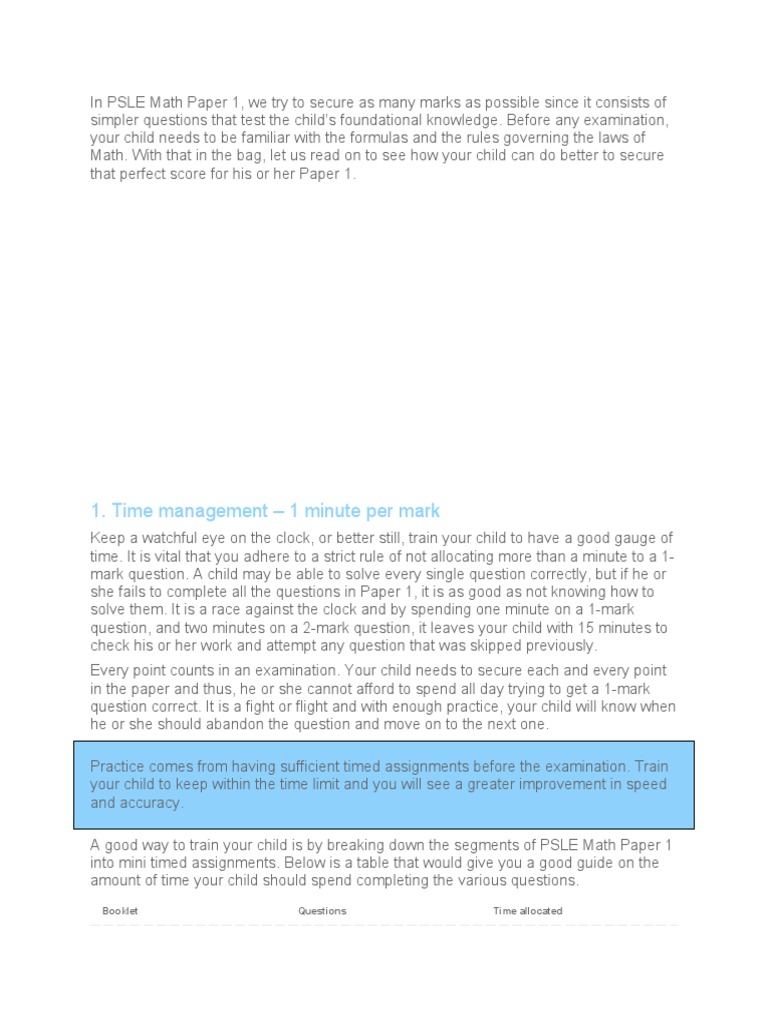 In PSLE Math Paper 1, we try to secure as many marks as possible since it consists of simpler questions that test the child's foundational knowledge. Before any examination, your child needs to be familiar with the formulas and the rules governing the laws of Math. With that in the bag, let us read on to see how your child can do better to secure that perfect score for his or her Paper 1.

1. Time management – 1 minute per mark

Keep a watchful eye on the clock, or better still, train your child to have a good gauge of time. It is vital that you adhere to a strict rule of not allocating more than a minute to a 1-mark question. A child may be able to solve every single question correctly, but if he or she fails to complete all the questions in Paper 1, it is as good as not knowing how to solve them. It is a race against the clock and by spending one minute on a 1-mark question, and two minutes on a 2-mark question, it leaves your child with 15 minutes to check his or her work and attempt any question that was skipped previously.

Every point counts in an examination. Your child needs to secure each and every point in the paper and thus, he or she cannot afford to spend all day trying to get a 1-mark question correct. It is a fight or flight and with enough practice, your child will know when he or she should abandon the question and move on to the next one.

Practice comes from having sufficient timed assignments before the examination. Train your child to keep within the time limit and you will see a greater improvement in speed and accuracy.

A good way to train your child is by breaking down the segments of PSLE Math Paper 1 into mini timed assignments. Below is a table that would give you a good guide on the amount of time your child should spend completing the various questions.

| Booklet | Questions | Time allocated |
|---|---|---|